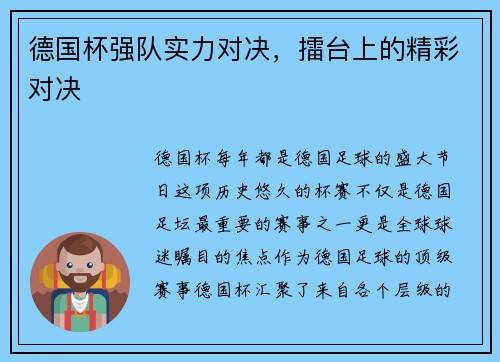 德国杯强队实力对决，擂台上的精彩对决

德国杯每年都是德国足球的盛大节日这项历史悠久的杯赛不仅是德国足坛最重要的赛事之一更是全球球迷瞩目的焦点作为德国足球的顶级赛事德国杯汇聚了来自各个层级的